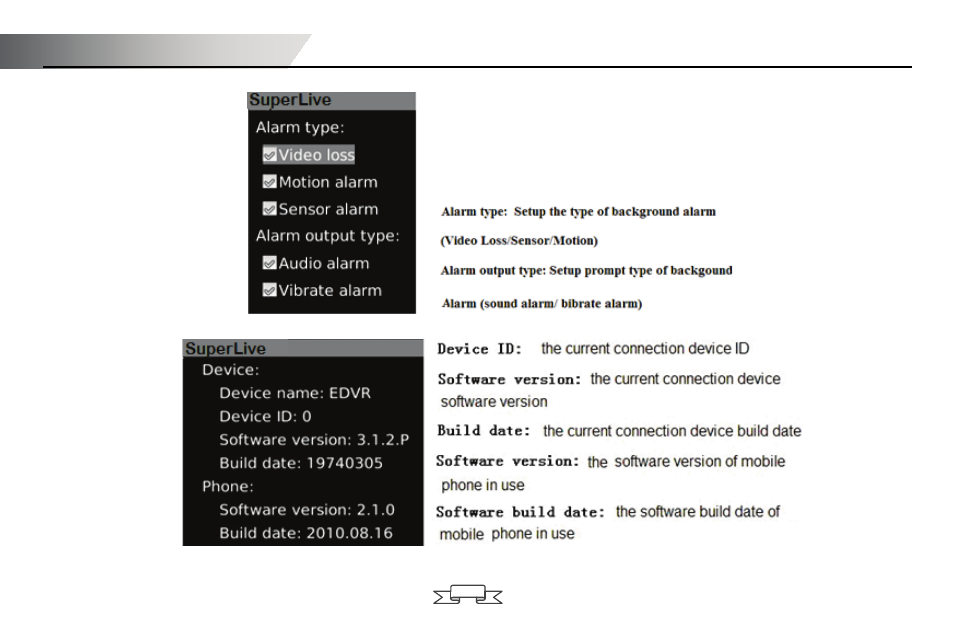 SuperLive
Alarm type:
Video loss
Motion alarm
Sensor alarm
Alarm output type:
Audio alarm
Vibrate alarm

Alarm type: Setup the type of background alarm

(Video Loss/Sensor/Motion)

Alarm output type: Setup prompt type of backgound

Alarm (sound alarm/ bibrate alarm)

SuperLive
Device:
Device name: EDVR
Device ID: 0
Software version: 3.1.2.P
Build date: 19740305
Phone:
Software version: 2.1.0
Build date: 2010.08.16

Device ID: the current connection device ID

Software version: the current connection device software version

Build date: the current connection device build date

Software version: the software version of mobile phone in use

Software build date: the software build date of mobile phone in use